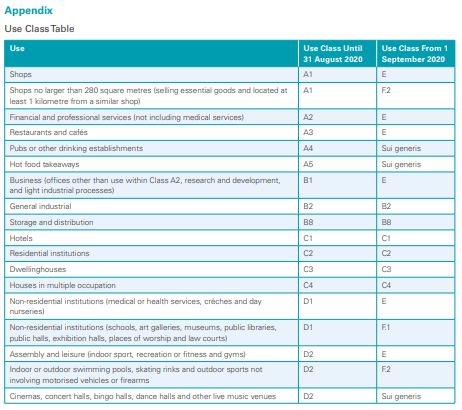 Appendix

Use Class Table

| Use | Use Class Until 31 August 2020 | Use Class From 1 September 2020 |
|---|---|---|
| Shops | A1 | E |
| Shops no larger than 280 square metres (selling essential goods and located at least 1 kilometre from a similar shop) | A1 | F.2 |
| Financial and professional services (not including medical services) | A2 | E |
| Restaurants and cafés | A3 | E |
| Pubs or other drinking establishments | A4 | Sui generis |
| Hot food takeaways | A5 | Sui generis |
| Business (offices other than use within Class A2, research and development, and light industrial processes) | B1 | E |
| General industrial | B2 | B2 |
| Storage and distribution | B8 | B8 |
| Hotels | C1 | C1 |
| Residential institutions | C2 | C2 |
| Dwellinghouses | C3 | C3 |
| Houses in multiple occupation | C4 | C4 |
| Non-residential institutions (medical or health services, crèches and day nurseries) | D1 | E |
| Non-residential institutions (schools, art galleries, museums, public libraries, public halls, exhibition halls, places of worship and law courts) | D1 | F.1 |
| Assembly and leisure (indoor sport, recreation or fitness and gyms) | D2 | E |
| Indoor or outdoor swimming pools, skating rinks and outdoor sports not involving motorised vehicles or firearms | D2 | F.2 |
| Cinemas, concert halls, bingo halls, dance halls and other live music venues | D2 | Sui generis |